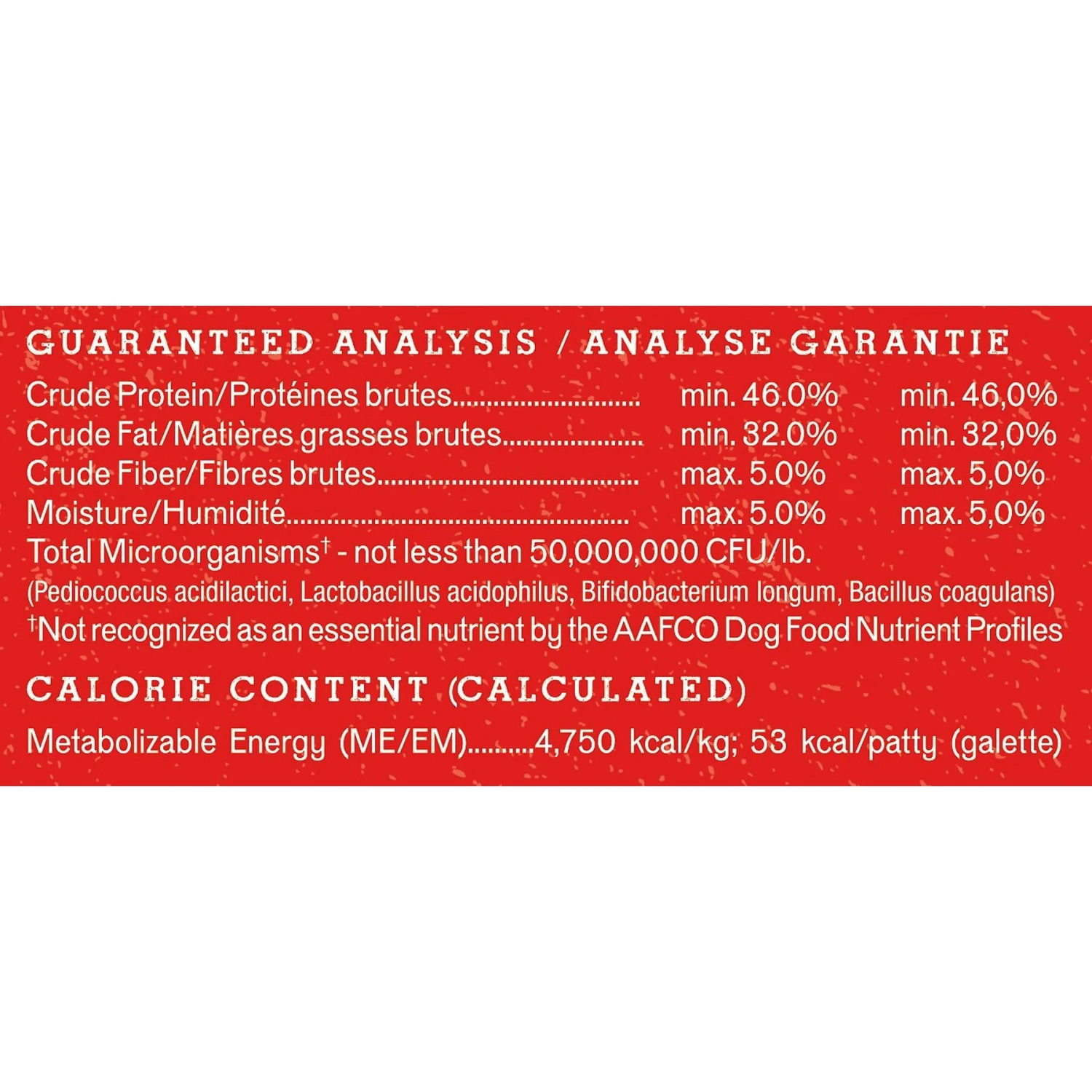 GUARANTEED ANALYSIS / ANALYSE GARANTIE

Crude Protein/Protéines brutes min. 46.0% min. 46,0%
Crude Fat/Matières grasses brutes min. 32.0% min. 32,0%
Crude Fiber/Fibres brutes max. 5.0% max. 5,0%
Moisture/Humidité max. 5.0% max. 5,0%
Total Microorganisms$^{†}$ - not less than 50,000,000 CFU/lb.
(Pediococcus acidilactici, Lactobacillus acidophilus, Bifidobacterium longum, Bacillus coagulans)
$^{†}$Not recognized as an essential nutrient by the AAFCO Dog Food Nutrient Profiles

CALORIE CONTENT (CALCULATED)

Metabolizable Energy (ME/EM) 4,750 kcal/kg; 53 kcal/patty (galette)